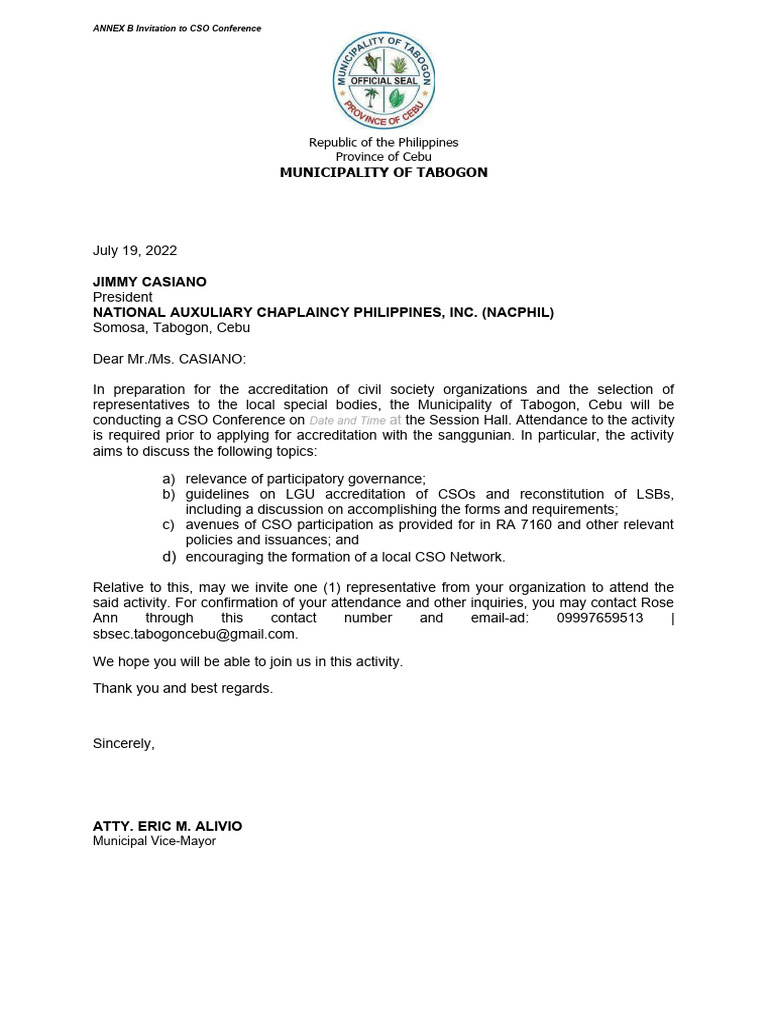 ANNEX B Invitation to CSO Conference

MUNICIPALITY OF TABOGON
OFFICIAL SEAL
PROVINCE OF CEBU

Republic of the Philippines
Province of Cebu
MUNICIPALITY OF TABOGON

July 19, 2022

JIMMY CASIANO
President
NATIONAL AUXULIARY CHAPLAINCY PHILIPPINES, INC. (NACPHIL)
Somosa, Tabogon, Cebu

Dear Mr./Ms. CASIANO:

In preparation for the accreditation of civil society organizations and the selection of representatives to the local special bodies, the Municipality of Tabogon, Cebu will be conducting a CSO Conference on Date and Time at the Session Hall. Attendance to the activity is required prior to applying for accreditation with the sanggunian. In particular, the activity aims to discuss the following topics:

a) relevance of participatory governance;
b) guidelines on LGU accreditation of CSOs and reconstitution of LSBs, including a discussion on accomplishing the forms and requirements;
c) avenues of CSO participation as provided for in RA 7160 and other relevant policies and issuances; and
d) encouraging the formation of a local CSO Network.

Relative to this, may we invite one (1) representative from your organization to attend the said activity. For confirmation of your attendance and other inquiries, you may contact Rose Ann through this contact number and email-ad: 09997659513 | sbsec.tabogoncebu@gmail.com.

We hope you will be able to join us in this activity.

Thank you and best regards.

Sincerely,

ATTY. ERIC M. ALIVIO
Municipal Vice-Mayor